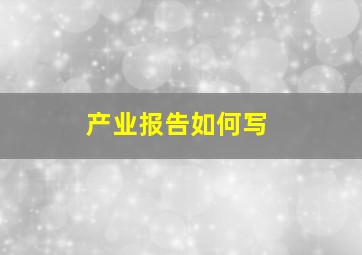 产业报告如何写